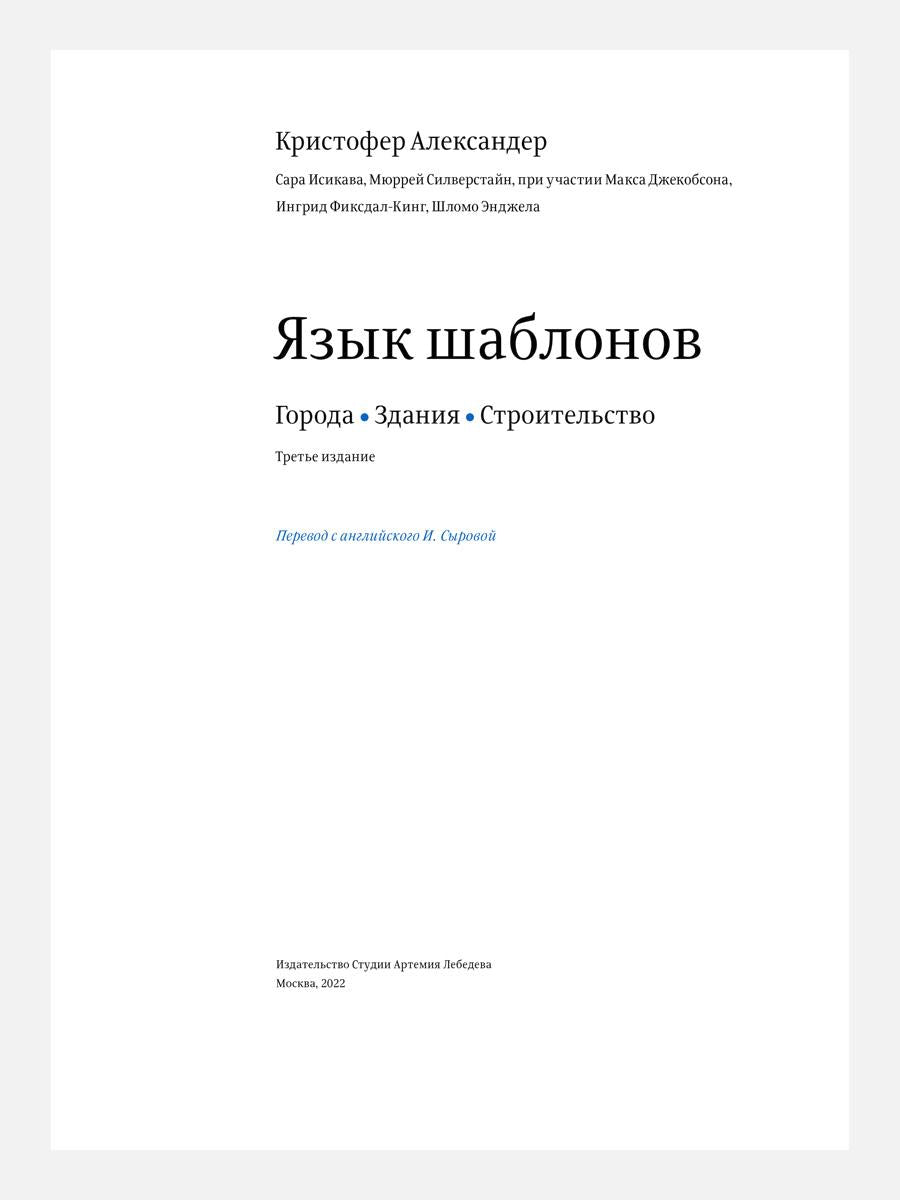 Кристофер Александер

Сара Исикава, Мюррей Силверстайн, при участии Макса Джекобсона, Ингрид Фиксдал-Кинг, Шломо Энджела

Язык шаблонов

Города • Здания • Строительство

Третье издание

Перевод с английского И. Сыровой

Издательство Студии Артемия Лебедева
Москва, 2022